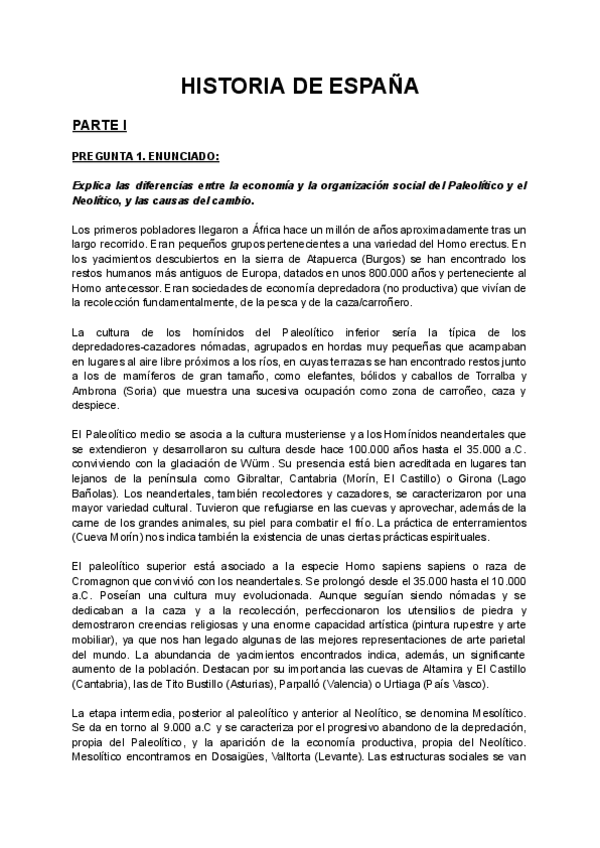 HISTORIA DE ESPAÑA

PARTE I

PREGUNTA 1. ENUNCIADO:

Explica las diferencias entre la economía y la organización social del Paleolítico y el Neolítico, y las causas del cambio.

Los primeros pobladores llegaron a África hace un millón de años aproximadamente tras un largo recorrido. Eran pequeños grupos pertenecientes a una variedad del Homo erectus. En los yacimientos descubiertos en la sierra de Atapuerca (Burgos) se han encontrado los restos humanos más antiguos de Europa, datados en unos 800.000 años y perteneciente al Homo antecessor. Eran sociedades de economía depredadora (no productiva) que vivían de la recolección fundamentalmente, de la pesca y de la caza/carroñero.

La cultura de los homínidos del Paleolítico inferior sería la típica de los depredadores-cazadores nómadas, agrupados en hordas muy pequeñas que acampaban en lugares al aire libre próximos a los ríos, en cuyas terrazas se han encontrado restos junto a los de mamíferos de gran tamaño, como elefantes, bólidos y caballos de Torralba y Ambrona (Soria) que muestra una sucesiva ocupación como zona de carroñeo, caza y despiece.

El Paleolítico medio se asocia a la cultura musteriense y a los Homínidos neandertales que se extendieron y desarrollaron su cultura desde hace 100.000 años hasta el 35.000 a.C. conviviendo con la glaciación de Würm. Su presencia está bien acreditada en lugares tan lejanos de la península como Gibraltar, Cantabria (Morín, El Castillo) o Girona (Lago Bañolas). Los neandertales, también recolectores y cazadores, se caracterizaron por una mayor variedad cultural. Tuvieron que refugiarse en las cuevas y aprovechar, además de la carne de los grandes animales, su piel para combatir el frío. La práctica de enterramientos (Cueva Morín) nos indica también la existencia de unas ciertas prácticas espirituales.

El paleolítico superior está asociado a la especie Homo sapiens sapiens o raza de Cromagnon que convivió con los neandertales. Se prolongó desde el 35.000 hasta el 10.000 a.C. Poseían una cultura muy evolucionada. Aunque seguían siendo nómadas y se dedicaban a la caza y a la recolección, perfeccionaron los utensilios de piedra y demostraron creencias religiosas y una enorme capacidad artística (pintura rupestre y arte mobiliar), ya que nos han legado algunas de las mejores representaciones de arte parietal del mundo. La abundancia de yacimientos encontrados indica, además, un significante aumento de la población. Destacan por su importancia las cuevas de Altamira y El Castillo (Cantabria), las de Tito Bustillo (Asturias), Parpalló (Valencia) o Urtiaga (País Vasco).

La etapa intermedia, posterior al paleolítico y anterior al Neolítico, se denomina Mesolítico. Se da en torno al 9.000 a.C y se caracteriza por el progresivo abandono de la depredación, propia del Paleolítico, y la aparición de la economía productiva, propia del Neolítico. Mesolítico encontramos en Dosaigües, Valltorta (Levante). Las estructuras sociales se van